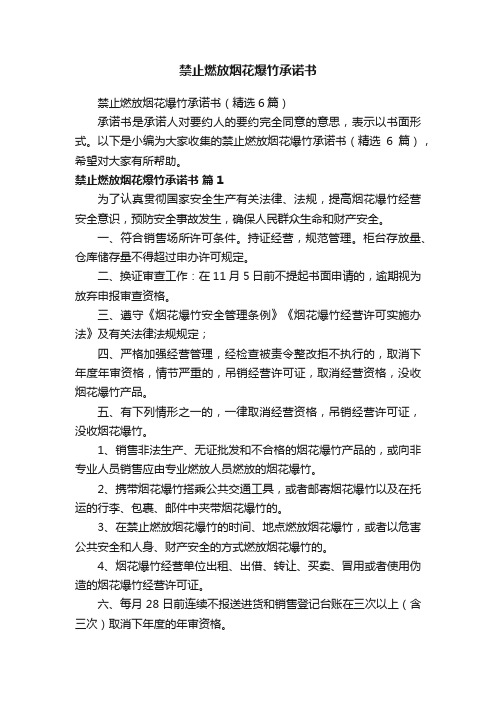 禁止燃放烟花爆竹承诺书

禁止燃放烟花爆竹承诺书（精选 6 篇）

承诺书是承诺人对要约人的要约完全同意的意思，表示以书面形式。以下是小编为大家收集的禁止燃放烟花爆竹承诺书（精选 6 篇），希望对大家有所帮助。

禁止燃放烟花爆竹承诺书 篇 1

为了认真贯彻国家安全生产有关法律、法规，提高烟花爆竹经营安全意识，预防安全事故发生，确保人民群众生命和财产安全。

一、符合销售场所许可条件。持证经营，规范管理。柜台存放量、仓库储存量不得超过申办许可规定。

二、换证审查工作：在 11 月 5 日前不提起书面申请的，逾期视为放弃申报审查资格。

三、遵守《烟花爆竹安全管理条例》《烟花爆竹经营许可实施办法》及有关法律法规规定；

四、严格加强经营管理，经检查被责令整改拒不执行的，取消下年度年审资格，情节严重的，吊销经营许可证，取消经营资格，没收烟花爆竹产品。

五、有下列情形之一的，一律取消经营资格，吊销经营许可证，没收烟花爆竹。

1、销售非法生产、无证批发和不合格的烟花爆竹产品的，或向非专业人员销售应由专业燃放人员燃放的烟花爆竹。

2、携带烟花爆竹搭乘公共交通工具，或者邮寄烟花爆竹以及在托运的行李、包裹、邮件中夹带烟花爆竹的。

3、在禁止燃放烟花爆竹的时间、地点燃放烟花爆竹，或者以危害公共安全和人身、财产安全的方式燃放烟花爆竹的。

4、烟花爆竹经营单位出租、出借、转让、买卖、冒用或者使用伪造的烟花爆竹经营许可证。

六、每月 28 日前连续不报送进货和销售登记台账在三次以上（含三次）取消下年度的年审资格。